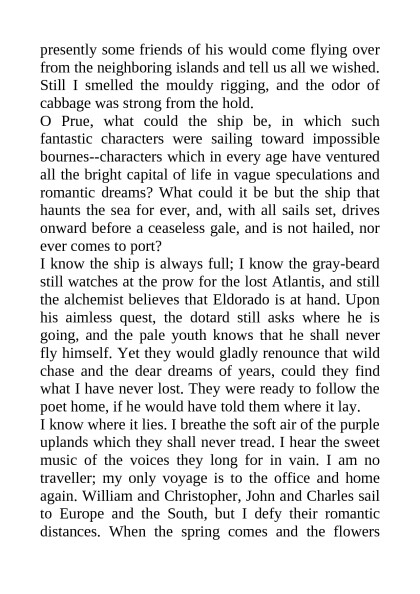 presently some friends of his would come flying over from the neighboring islands and tell us all we wished. Still I smelled the mouldy rigging, and the odor of cabbage was strong from the hold.

O Prue, what could the ship be, in which such fantastic characters were sailing toward impossible bournes--characters which in every age have ventured all the bright capital of life in vague speculations and romantic dreams? What could it be but the ship that haunts the sea for ever, and, with all sails set, drives onward before a ceaseless gale, and is not hailed, nor ever comes to port?

I know the ship is always full; I know the gray-beard still watches at the prow for the lost Atlantis, and still the alchemist believes that Eldorado is at hand. Upon his aimless quest, the dotard still asks where he is going, and the pale youth knows that he shall never fly himself. Yet they would gladly renounce that wild chase and the dear dreams of years, could they find what I have never lost. They were ready to follow the poet home, if he would have told them where it lay.

I know where it lies. I breathe the soft air of the purple uplands which they shall never tread. I hear the sweet music of the voices they long for in vain. I am no traveller; my only voyage is to the office and home again. William and Christopher, John and Charles sail to Europe and the South, but I defy their romantic distances. When the spring comes and the flowers